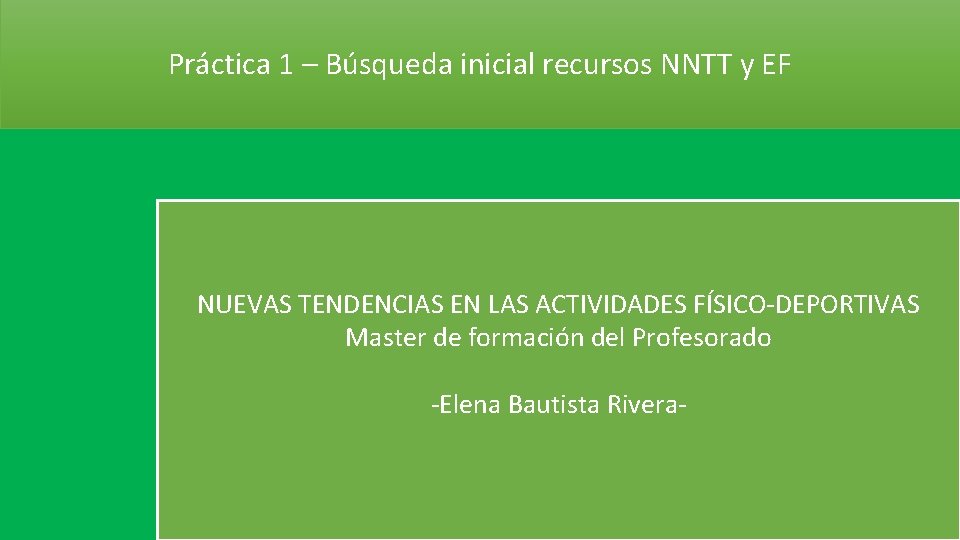 Práctica 1 – Búsqueda inicial recursos NNTT y EF

NUEVAS TENDENCIAS EN LAS ACTIVIDADES FÍSICO-DEPORTIVAS
Master de formación del Profesorado

-Elena Bautista Rivera-